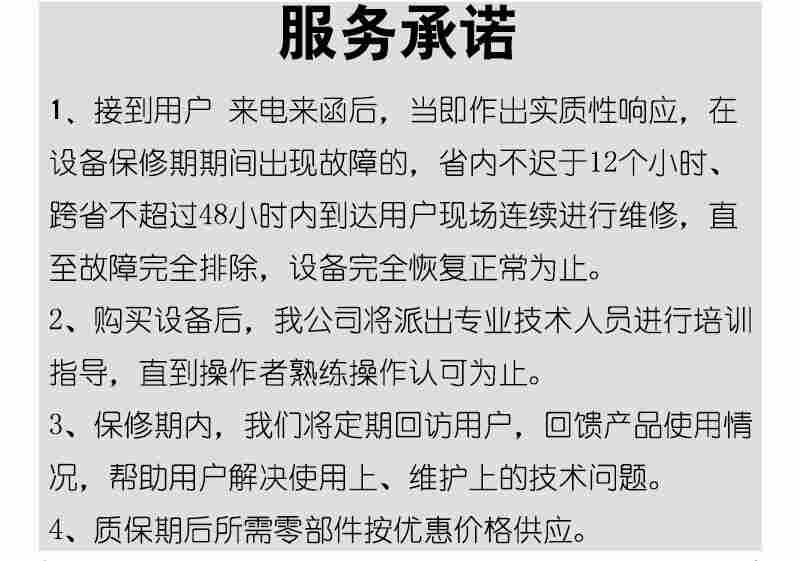 服务承诺

1、接到用户 来电来函后，当即作出实质性响应，在设备保修期期间出现故障的，省内不迟于12个小时、跨省不超过48小时内到达用户现场连续进行维修，直至故障完全排除，设备完全恢复正常为止。

2、购买设备后，我公司将派出专业技术人员进行培训指导，直到操作者熟练操作认可为止。

3、保修期内，我们将定期回访用户，回馈产品使用情况，帮助用户解决使用上、维护上的技术问题。

4、质保期后所需零部件按优惠价格供应。